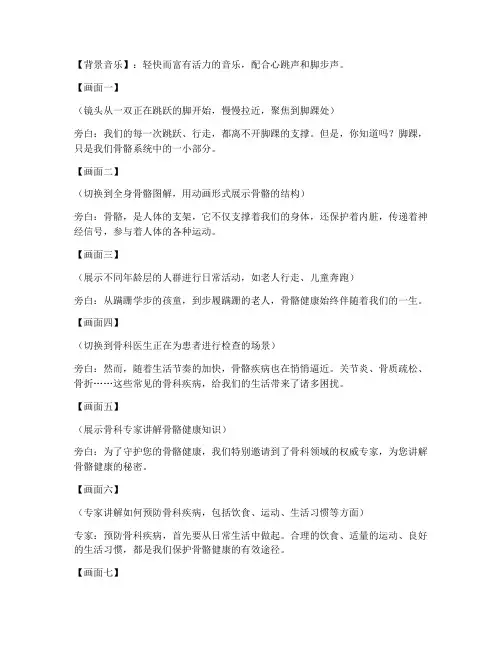 【背景音乐】：轻快而富有活力的音乐，配合心跳声和脚步声。

【画面一】

（镜头从一双正在跳跃的脚开始，慢慢拉近，聚焦到脚踝处）

旁白：我们的每一次跳跃、行走，都离不开脚踝的支撑。但是，你知道吗？脚踝，只是我们骨骼系统中的一小部分。

【画面二】

（切换到全身骨骼图解，用动画形式展示骨骼的结构）

旁白：骨骼，是人体的支架，它不仅支撑着我们的身体，还保护着内脏，传递着神经信号，参与着人体的各种运动。

【画面三】

（展示不同年龄层的人群进行日常活动，如老人行走、儿童奔跑）

旁白：从蹒跚学步的孩童，到步履蹒跚的老人，骨骼健康始终伴随着我们的一生。

【画面四】

（切换到骨科医生正在为患者进行检查的场景）

旁白：然而，随着生活节奏的加快，骨骼疾病也在悄悄逼近。关节炎、骨质疏松、骨折……这些常见的骨科疾病，给我们的生活带来了诸多困扰。

【画面五】

（展示骨科专家讲解骨骼健康知识）

旁白：为了守护您的骨骼健康，我们特别邀请到了骨科领域的权威专家，为您讲解骨骼健康的秘密。

【画面六】

（专家讲解如何预防骨科疾病，包括饮食、运动、生活习惯等方面）

专家：预防骨科疾病，首先要从日常生活中做起。合理的饮食、适量的运动、良好的生活习惯，都是我们保护骨骼健康的有效途径。

【画面七】